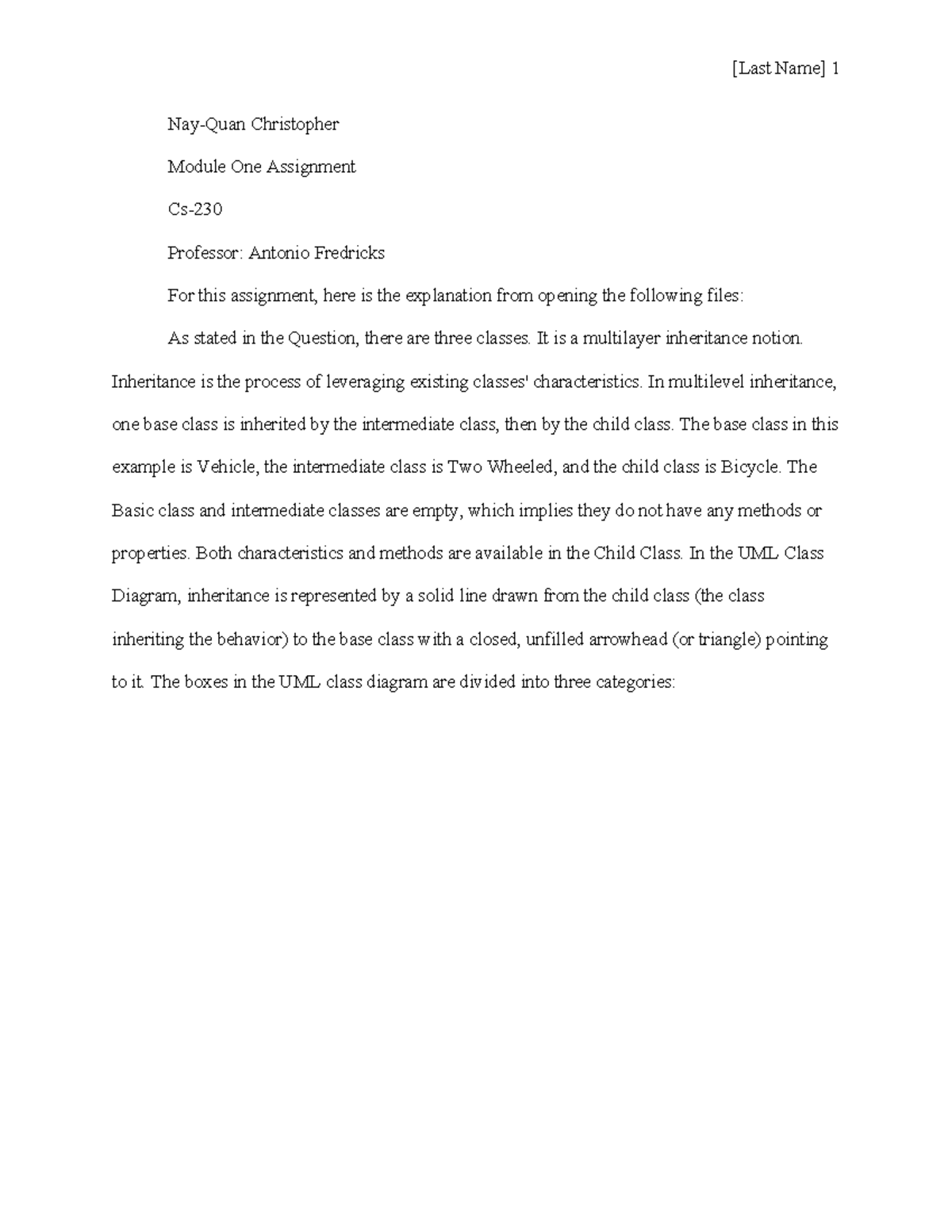 [Last Name] 1

Nay-Quan Christopher

Module One Assignment

Cs-230

Professor: Antonio Fredricks

For this assignment, here is the explanation from opening the following files:

As stated in the Question, there are three classes. It is a multilayer inheritance notion. Inheritance is the process of leveraging existing classes' characteristics. In multilevel inheritance, one base class is inherited by the intermediate class, then by the child class. The base class in this example is Vehicle, the intermediate class is Two Wheeled, and the child class is Bicycle. The Basic class and intermediate classes are empty, which implies they do not have any methods or properties. Both characteristics and methods are available in the Child Class. In the UML Class Diagram, inheritance is represented by a solid line drawn from the child class (the class inheriting the behavior) to the base class with a closed, unfilled arrowhead (or triangle) pointing to it. The boxes in the UML class diagram are divided into three categories: